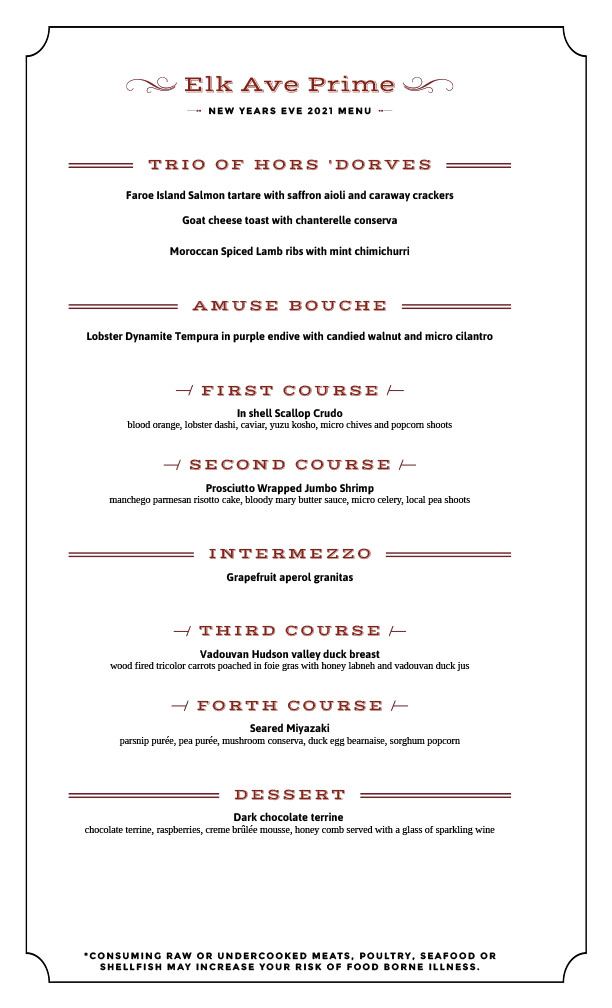 Elk Ave Prime

NEW YEARS EVE 2021 MENU

TRIO OF HORS 'DORVES

Faroe Island Salmon tartare with saffron aioli and caraway crackers

Goat cheese toast with chanterelle conserva

Moroccan Spiced Lamb ribs with mint chimichurri

AMUSE BOUCHE

Lobster Dynamite Tempura in purple endive with candied walnut and micro cilantro

FIRST COURSE

In shell Scallop Crudo
blood orange, lobster dashi, caviar, yuzu kosho, micro chives and popcorn shoots

SECOND COURSE

Prosciutto Wrapped Jumbo Shrimp
manchego parmesan risotto cake, bloody mary butter sauce, micro celery, local pea shoots

INTERMEZZO

Grapefruit aperol granitas

THIRD COURSE

Vadouvan Hudson valley duck breast
wood fired tricolor carrots poached in foie gras with honey labneh and vadouvan duck jus

FORTH COURSE

Seared Miyazaki
parsnip purée, pea purée, mushroom conserva, duck egg bearnaise, sorghum popcorn

DESSERT

Dark chocolate terrine
chocolate terrine, raspberries, creme brûlée mousse, honey comb served with a glass of sparkling wine

*CONSUMING RAW OR UNDERCOOKED MEATS, POULTRY, SEAFOOD OR SHELLFISH MAY INCREASE YOUR RISK OF FOOD BORNE ILLNESS.